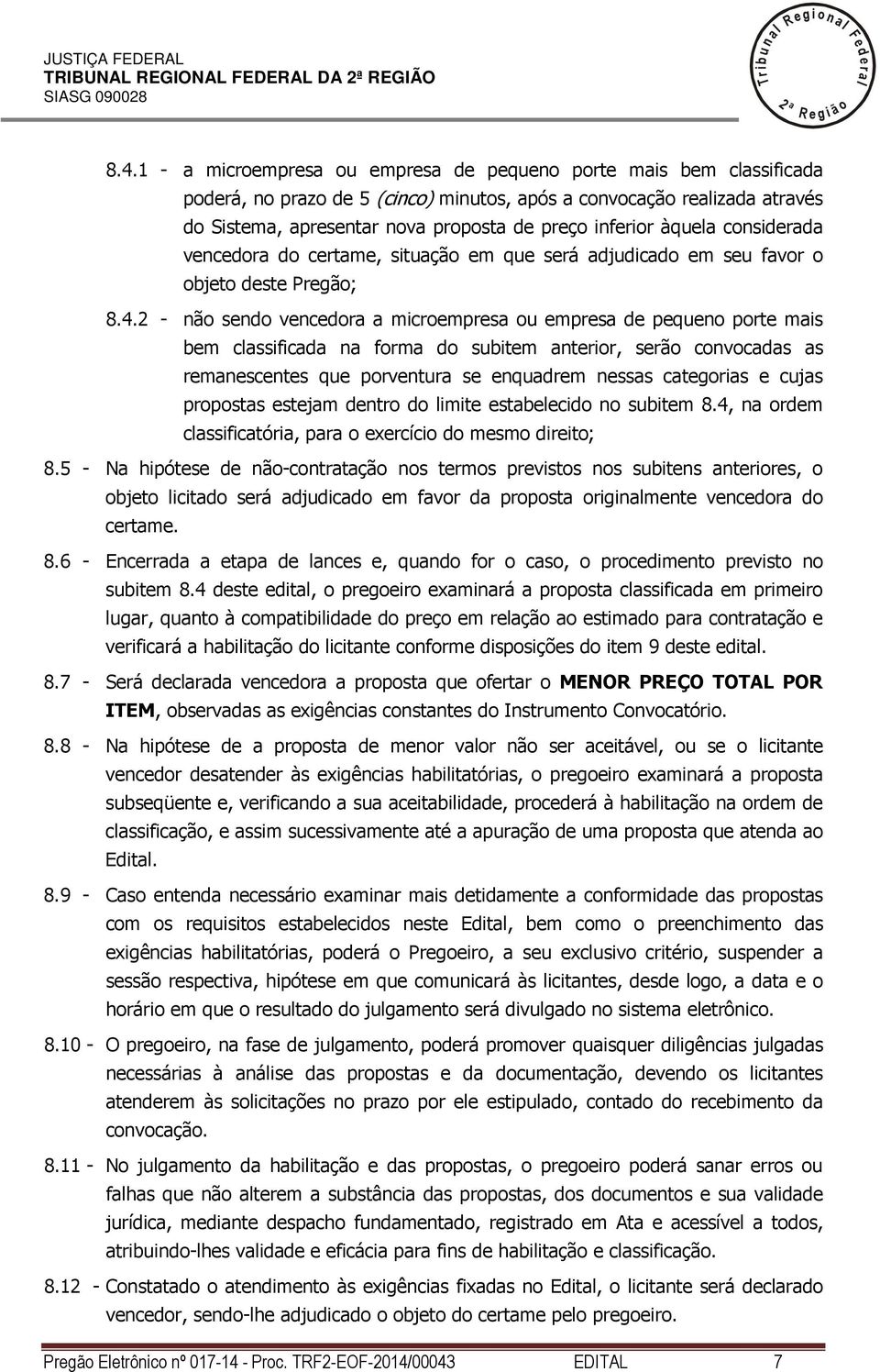 JUSTIÇA FEDERAL
TRIBUNAL REGIONAL FEDERAL DA 2ª REGIÃO
SIASG 090028

Tribunal Regional Federal 2ª Região

8.4.1 - a microempresa ou empresa de pequeno porte mais bem classificada poderá, no prazo de 5 (cinco) minutos, após a convocação realizada através do Sistema, apresentar nova proposta de preço inferior àquela considerada vencedora do certame, situação em que será adjudicado em seu favor o objeto deste Pregão;

8.4.2 - não sendo vencedora a microempresa ou empresa de pequeno porte mais bem classificada na forma do subitem anterior, serão convocadas as remanescentes que porventura se enquadrem nessas categorias e cujas propostas estejam dentro do limite estabelecido no subitem 8.4, na ordem classificatória, para o exercício do mesmo direito;

8.5 - Na hipótese de não-contratação nos termos previstos nos subitens anteriores, o objeto licitado será adjudicado em favor da proposta originalmente vencedora do certame.

8.6 - Encerrada a etapa de lances e, quando for o caso, o procedimento previsto no subitem 8.4 deste edital, o pregoeiro examinará a proposta classificada em primeiro lugar, quanto à compatibilidade do preço em relação ao estimado para contratação e verificará a habilitação do licitante conforme disposições do item 9 deste edital.

8.7 - Será declarada vencedora a proposta que ofertar o MENOR PREÇO TOTAL POR ITEM, observadas as exigências constantes do Instrumento Convocatório.

8.8 - Na hipótese de a proposta de menor valor não ser aceitável, ou se o licitante vencedor desatender às exigências habilitatórias, o pregoeiro examinará a proposta subseqüente e, verificando a sua aceitabilidade, procederá à habilitação na ordem de classificação, e assim sucessivamente até a apuração de uma proposta que atenda ao Edital.

8.9 - Caso entenda necessário examinar mais detidamente a conformidade das propostas com os requisitos estabelecidos neste Edital, bem como o preenchimento das exigências habilitatórias, poderá o Pregoeiro, a seu exclusivo critério, suspender a sessão respectiva, hipótese em que comunicará às licitantes, desde logo, a data e o horário em que o resultado do julgamento será divulgado no sistema eletrônico.

8.10 - O pregoeiro, na fase de julgamento, poderá promover quaisquer diligências julgadas necessárias à análise das propostas e da documentação, devendo os licitantes atenderem às solicitações no prazo por ele estipulado, contado do recebimento da convocação.

8.11 - No julgamento da habilitação e das propostas, o pregoeiro poderá sanar erros ou falhas que não alterem a substância das propostas, dos documentos e sua validade jurídica, mediante despacho fundamentado, registrado em Ata e acessível a todos, atribuindo-lhes validade e eficácia para fins de habilitação e classificação.

8.12 - Constatado o atendimento às exigências fixadas no Edital, o licitante será declarado vencedor, sendo-lhe adjudicado o objeto do certame pelo pregoeiro.

Pregão Eletrônico nº 017-14 - Proc. TRF2-EOF-2014/00043 EDITAL 7